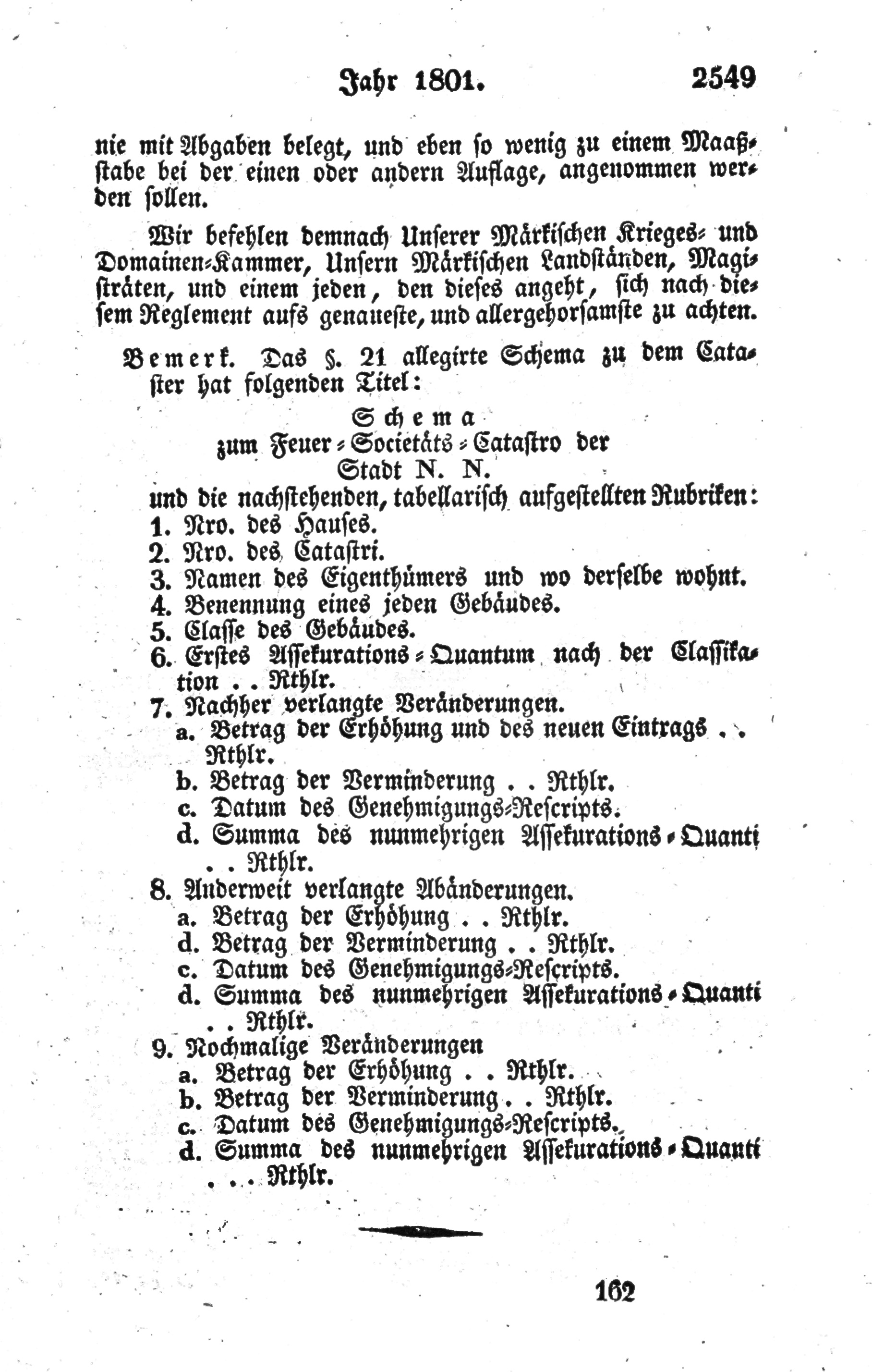 Jahr 1801. 2549

nie mit Abgaben belegt, und eben so wenig zu einem Maaßstabe bei der einen oder andern Auflage, angenommen werden sollen.

Wir befehlen demnach Unserer Märkischen Krieges- und Domainen-Kammer, Unsern Märkischen Landständen, Magisträten, und einem jeden, den dieses angeht, sich nach diesem Reglement aufs genaueste, und allergehorsamste zu achten.

Bemerk. Das §. 21 allegirte Schema zu dem Cataster hat folgenden Titel:

Schema
zum Feuer-Societäts-Catastro der
Stadt N. N.

und die nachstehenden, tabellarisch aufgestellten Rubriken:
1. Nro. des Hauses.
2. Nro. des Catastri.
3. Namen des Eigenthümers und wo derselbe wohnt.
4. Benennung eines jeden Gebäudes.
5. Classe des Gebäudes.
6. Erstes Assekurations-Quantum nach der Classifikation . . Rthlr.
7. Nachher verlangte Veränderungen.
a. Betrag der Erhöhung und des neuen Eintrags . . Rthlr.
b. Betrag der Verminderung . . Rthlr.
c. Datum des Genehmigungs-Rescripts.
d. Summa des nunmehrigen Assekurations-Quanti . . Rthlr.
8. Anderweit verlangte Abänderungen.
a. Betrag der Erhöhung . . Rthlr.
d. Betrag der Verminderung . . Rthlr.
c. Datum des Genehmigungs-Rescripts.
d. Summa des nunmehrigen Assekurations-Quanti . . Rthlr.
9. Nochmalige Veränderungen
a. Betrag der Erhöhung . . Rthlr.
b. Betrag der Verminderung . . Rthlr.
c. Datum des Genehmigungs-Rescripts.
d. Summa des nunmehrigen Assekurations-Quanti . . . Rthlr.

162